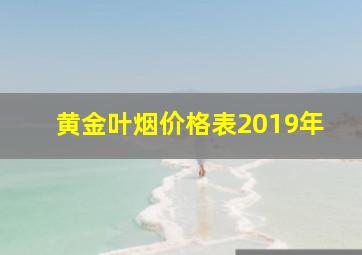 黄金叶烟价格表2019年